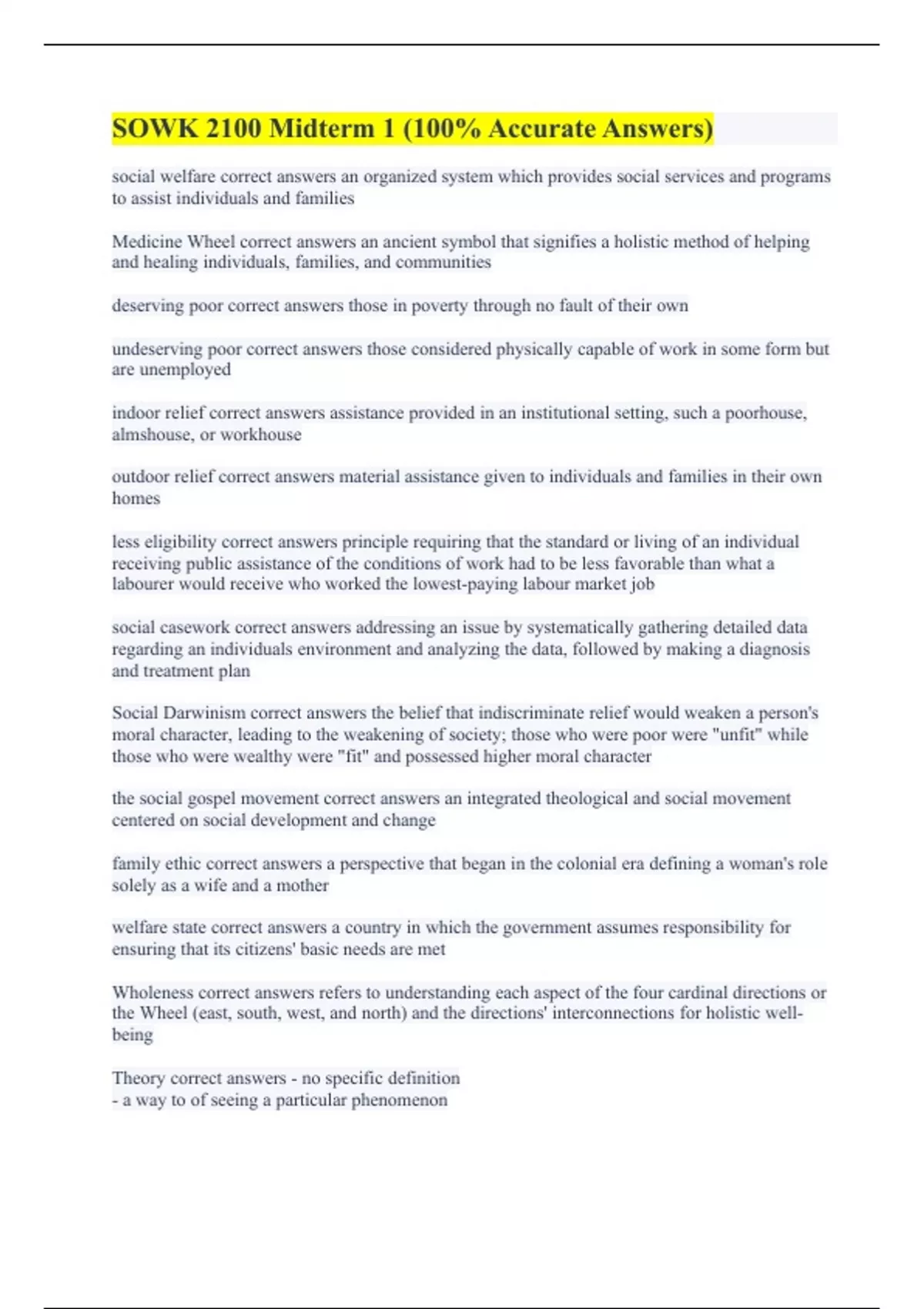 SOWK 2100 Midterm 1 (100% Accurate Answers)

social welfare correct answers an organized system which provides social services and programs to assist individuals and families

Medicine Wheel correct answers an ancient symbol that signifies a holistic method of helping and healing individuals, families, and communities

deserving poor correct answers those in poverty through no fault of their own

undeserving poor correct answers those considered physically capable of work in some form but are unemployed

indoor relief correct answers assistance provided in an institutional setting, such a poorhouse, almshouse, or workhouse

outdoor relief correct answers material assistance given to individuals and families in their own homes

less eligibility correct answers principle requiring that the standard or living of an individual receiving public assistance of the conditions of work had to be less favorable than what a labourer would receive who worked the lowest-paying labour market job

social casework correct answers addressing an issue by systematically gathering detailed data regarding an individuals environment and analyzing the data, followed by making a diagnosis and treatment plan

Social Darwinism correct answers the belief that indiscriminate relief would weaken a person's moral character, leading to the weakening of society; those who were poor were "unfit" while those who were wealthy were "fit" and possessed higher moral character

the social gospel movement correct answers an integrated theological and social movement centered on social development and change

family ethic correct answers a perspective that began in the colonial era defining a woman's role solely as a wife and a mother

welfare state correct answers a country in which the government assumes responsibility for ensuring that its citizens' basic needs are met

Wholeness correct answers refers to understanding each aspect of the four cardinal directions or the Wheel (east, south, west, and north) and the directions' interconnections for holistic well-being

Theory correct answers - no specific definition
- a way to of seeing a particular phenomenon